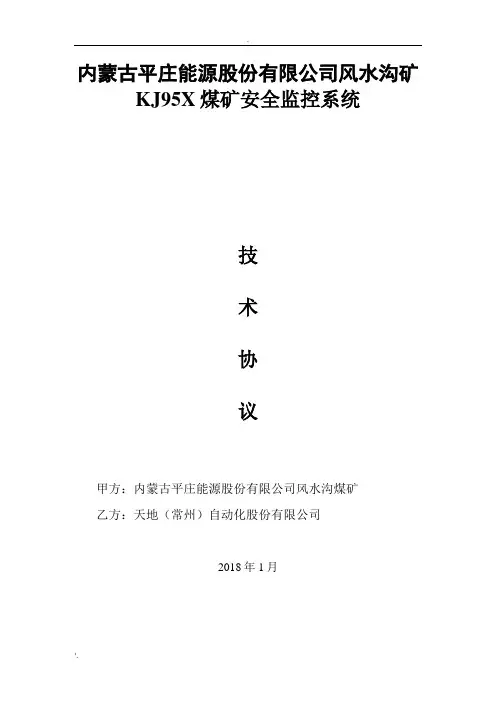 内蒙古平庄能源股份有限公司风水沟矿
KJ95X煤矿安全监控系统

技

术

协

议

甲方：内蒙古平庄能源股份有限公司风水沟煤矿

乙方：天地（常州）自动化股份有限公司

2018年1月